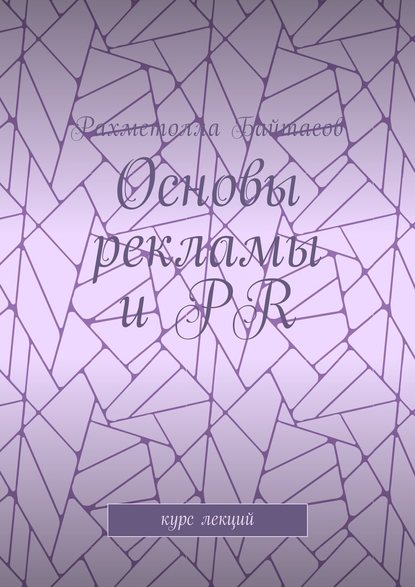 Рахметолла Байтасов

Основы рекламы и PR

курс лекций